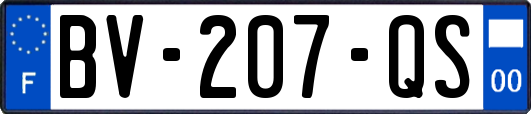 F
BV-207-QS
00